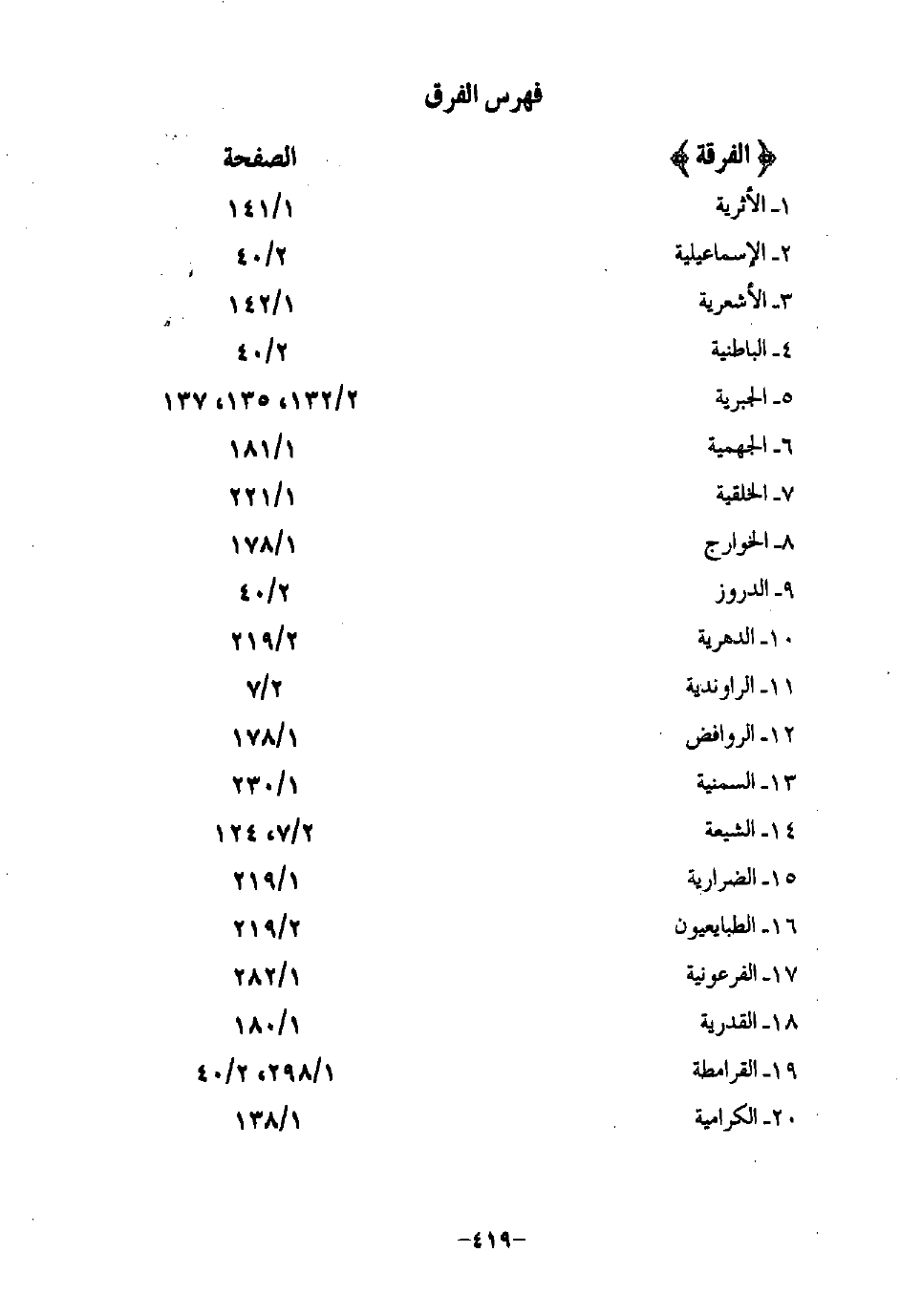 فهرس الفرق

| ﴿ الفرقة ﴾ | الصفحة |
|---|---|
| ١ـ الأثرية | ١٤١/١ |
| ٢ـ الإسماعيلية | ٤٠/٢ |
| ٣ـ الأشعرية | ١٤٢/١ |
| ٤ـ الباطنية | ٤٠/٢ |
| ٥ـ الجبرية | ١٣٢/٢، ١٣٥، ١٣٧ |
| ٦ـ الجهمية | ١٨١/١ |
| ٧ـ الخلقية | ٢٢١/١ |
| ٨ـ الخوارج | ١٧٨/١ |
| ٩ـ الدروز | ٤٠/٢ |
| ١٠ـ الدهرية | ٢١٩/٢ |
| ١١ـ الراوندية | ٧/٢ |
| ١٢ـ الروافض | ١٧٨/١ |
| ١٣ـ السمنية | ٢٣٠/١ |
| ١٤ـ الشيعة | ٧/٢، ١٢٤ |
| ١٥ـ الضرارية | ٢١٩/١ |
| ١٦ـ الطبايعيون | ٢١٩/٢ |
| ١٧ـ الفرعونية | ٢٨٢/١ |
| ١٨ـ القدرية | ١٨٠/١ |
| ١٩ـ القرامطة | ٢٩٨/١، ٤٠/٢ |
| ٢٠ـ الكرامية | ١٣٨/١ |

-٤١٩-